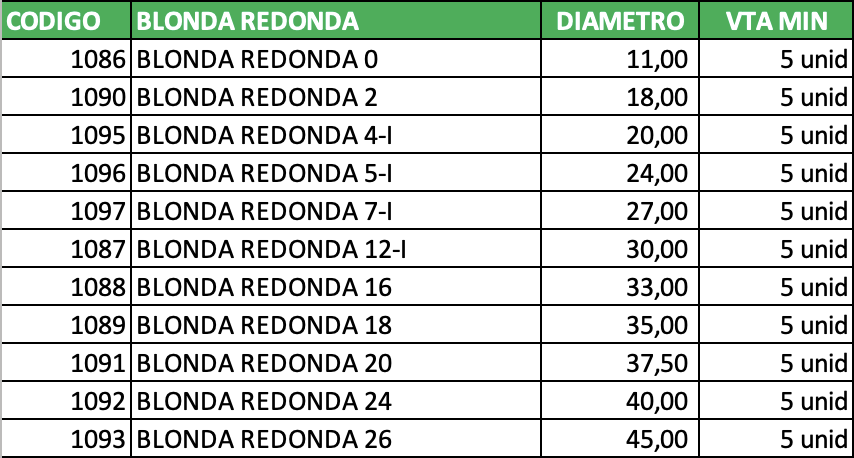 | CODIGO | BLONDA REDONDA | DIAMETRO | VTA MIN |
|---|---|---|---|
| 1086 | BLONDA REDONDA 0 | 11,00 | 5 unid |
| 1090 | BLONDA REDONDA 2 | 18,00 | 5 unid |
| 1095 | BLONDA REDONDA 4-I | 20,00 | 5 unid |
| 1096 | BLONDA REDONDA 5-I | 24,00 | 5 unid |
| 1097 | BLONDA REDONDA 7-I | 27,00 | 5 unid |
| 1087 | BLONDA REDONDA 12-I | 30,00 | 5 unid |
| 1088 | BLONDA REDONDA 16 | 33,00 | 5 unid |
| 1089 | BLONDA REDONDA 18 | 35,00 | 5 unid |
| 1091 | BLONDA REDONDA 20 | 37,50 | 5 unid |
| 1092 | BLONDA REDONDA 24 | 40,00 | 5 unid |
| 1093 | BLONDA REDONDA 26 | 45,00 | 5 unid |